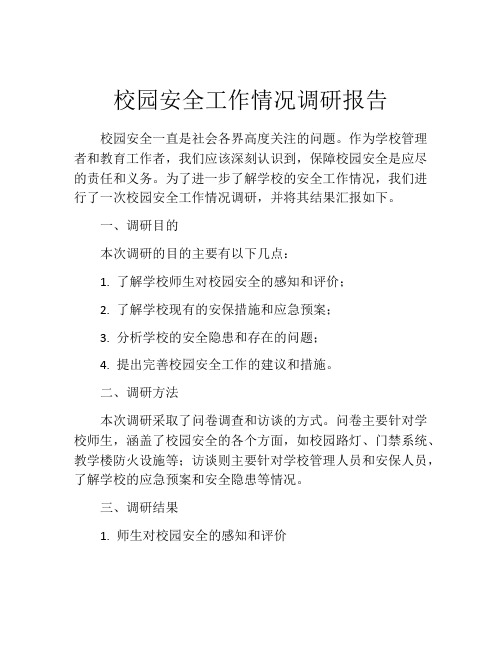 校园安全工作情况调研报告

校园安全一直是社会各界高度关注的问题。作为学校管理者和教育工作者，我们应该深刻认识到，保障校园安全是应尽的责任和义务。为了进一步了解学校的安全工作情况，我们进行了一次校园安全工作情况调研，并将其结果汇报如下。

一、调研目的

本次调研的目的主要有以下几点：

1. 了解学校师生对校园安全的感知和评价；

2. 了解学校现有的安保措施和应急预案；

3. 分析学校的安全隐患和存在的问题；

4. 提出完善校园安全工作的建议和措施。

二、调研方法

本次调研采取了问卷调查和访谈的方式。问卷主要针对学校师生，涵盖了校园安全的各个方面，如校园路灯、门禁系统、教学楼防火设施等；访谈则主要针对学校管理人员和安保人员，了解学校的应急预案和安全隐患等情况。

三、调研结果

1. 师生对校园安全的感知和评价